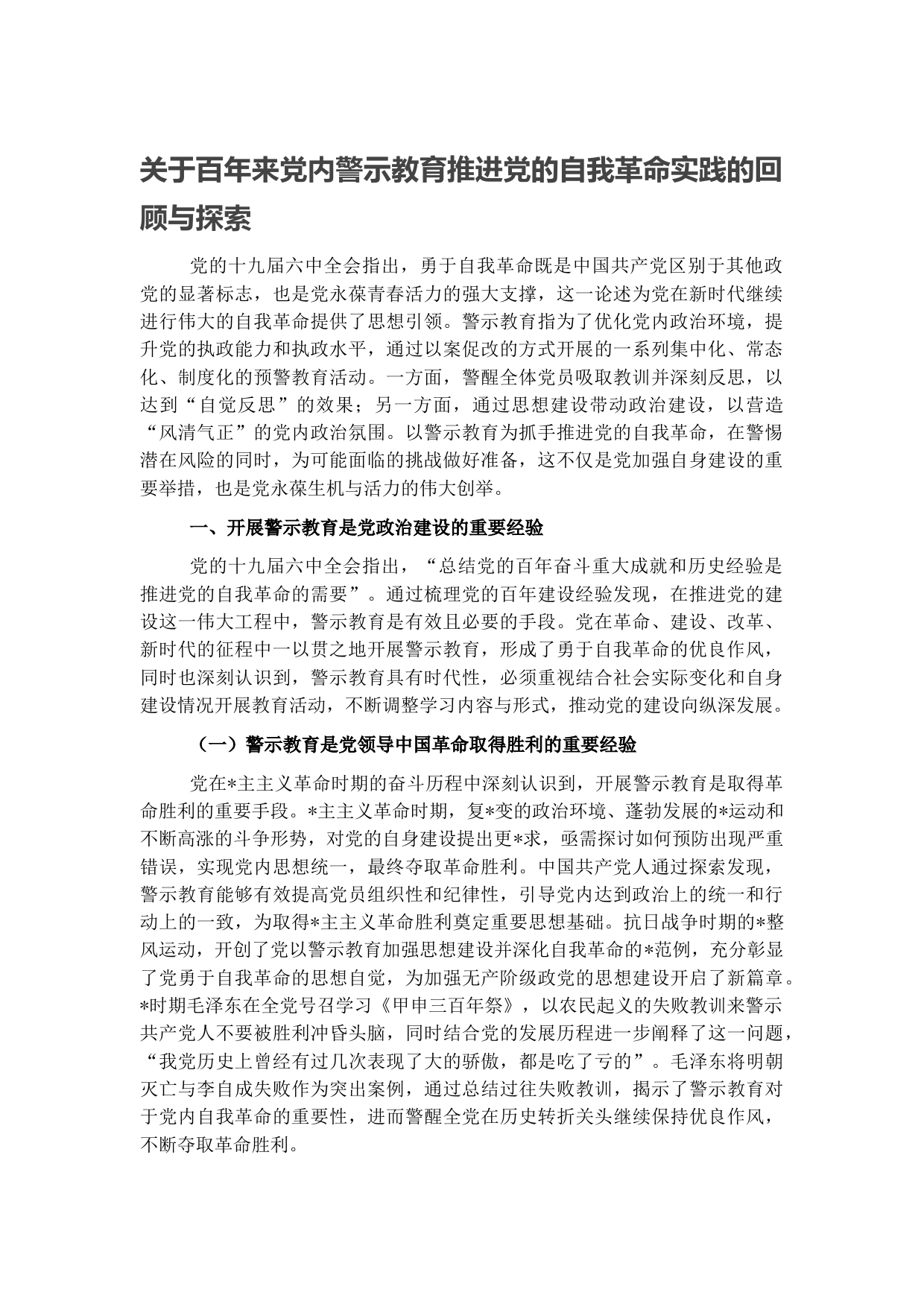 关于百年来党内警示教育推进党的自我革命实践的回顾与探索

党的十九届六中全会指出，勇于自我革命既是中国共产党区别于其他政党的显著标志，也是党永葆青春活力的强大支撑，这一论述为党在新时代继续进行伟大的自我革命提供了思想引领。警示教育指为了优化党内政治环境，提升党的执政能力和执政水平，通过以案促改的方式开展的一系列集中化、常态化、制度化的预警教育活动。一方面，警醒全体党员吸取教训并深刻反思，以达到“自觉反思”的效果；另一方面，通过思想建设带动政治建设，以营造“风清气正”的党内政治氛围。以警示教育为抓手推进党的自我革命，在警惕潜在风险的同时，为可能面临的挑战做好准备，这不仅是党加强自身建设的重要举措，也是党永葆生机与活力的伟大创举。

一、开展警示教育是党政治建设的重要经验

党的十九届六中全会指出，“总结党的百年奋斗重大成就和历史经验是推进党的自我革命的需要”。通过梳理党的百年建设经验发现，在推进党的建设这一伟大工程中，警示教育是有效且必要的手段。党在革命、建设、改革、新时代的征程中一以贯之地开展警示教育，形成了勇于自我革命的优良作风，同时也深刻认识到，警示教育具有时代性，必须重视结合社会实际变化和自身建设情况开展教育活动，不断调整学习内容与形式，推动党的建设向纵深发展。

（一）警示教育是党领导中国革命取得胜利的重要经验

党在*主主义革命时期的奋斗历程中深刻认识到，开展警示教育是取得革命胜利的重要手段。*主主义革命时期，复*变的政治环境、蓬勃发展的*运动和不断高涨的斗争形势，对党的自身建设提出更*求，亟需探讨如何预防出现严重错误，实现党内思想统一，最终夺取革命胜利。中国共产党人通过探索发现，警示教育能够有效提高党员组织性和纪律性，引导党内达到政治上的统一和行动上的一致，为取得*主主义革命胜利奠定重要思想基础。抗日战争时期的*整风运动，开创了党以警示教育加强思想建设并深化自我革命的*范例，充分彰显了党勇于自我革命的思想自觉，为加强无产阶级政党的思想建设开启了新篇章。*时期毛泽东在全党号召学习《甲申三百年祭》，以农民起义的失败教训来警示共产党人不要被胜利冲昏头脑，同时结合党的发展历程进一步阐释了这一问题，“我党历史上曾经有过几次表现了大的骄傲，都是吃了亏的”。毛泽东将明朝灭亡与李自成失败作为突出案例，通过总结过往失败教训，揭示了警示教育对于党内自我革命的重要性，进而警醒全党在历史转折关头继续保持优良作风，不断夺取革命胜利。